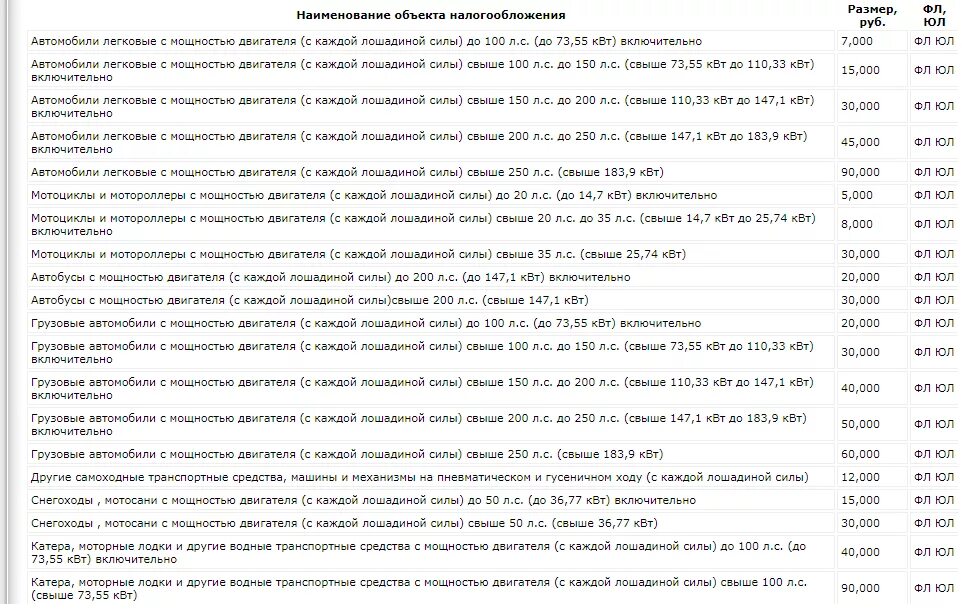 | Наименование объекта налогообложения | Размер, руб. | ФЛ, ЮЛ |
|---|---|---|
| Автомобили легковые с мощностью двигателя (с каждой лошадиной силы) до 100 л.с. (до 73,55 кВт) включительно | 7,000 | ФЛ ЮЛ |
| Автомобили легковые с мощностью двигателя (с каждой лошадиной силы) свыше 100 л.с. до 150 л.с. (свыше 73,55 кВт до 110,33 кВт) включительно | 15,000 | ФЛ ЮЛ |
| Автомобили легковые с мощностью двигателя (с каждой лошадиной силы) свыше 150 л.с. до 200 л.с. (свыше 110,33 кВт до 147,1 кВт) включительно | 30,000 | ФЛ ЮЛ |
| Автомобили легковые с мощностью двигателя (с каждой лошадиной силы) свыше 200 л.с. до 250 л.с. (свыше 147,1 кВт до 183,9 кВт) включительно | 45,000 | ФЛ ЮЛ |
| Автомобили легковые с мощностью двигателя (с каждой лошадиной силы) свыше 250 л.с. (свыше 183,9 кВт) | 90,000 | ФЛ ЮЛ |
| Мотоциклы и мотороллеры с мощностью двигателя (с каждой лошадиной силы) до 20 л.с. (до 14,7 кВт) включительно | 5,000 | ФЛ ЮЛ |
| Мотоциклы и мотороллеры с мощностью двигателя (с каждой лошадиной силы) свыше 20 л.с. до 35 л.с. (свыше 14,7 кВт до 25,74 кВт) включительно | 8,000 | ФЛ ЮЛ |
| Мотоциклы и мотороллеры с мощностью двигателя (с каждой лошадиной силы) свыше 35 л.с. (свыше 25,74 кВт) | 30,000 | ФЛ ЮЛ |
| Автобусы с мощностью двигателя (с каждой лошадиной силы) до 200 л.с. (до 147,1 кВт) включительно | 20,000 | ФЛ ЮЛ |
| Автобусы с мощностью двигателя (с каждой лошадиной силы)свыше 200 л.с. (свыше 147,1 кВт) | 30,000 | ФЛ ЮЛ |
| Грузовые автомобили с мощностью двигателя (с каждой лошадиной силы) до 100 л.с. (до 73,55 кВт) включительно | 20,000 | ФЛ ЮЛ |
| Грузовые автомобили с мощностью двигателя (с каждой лошадиной силы) свыше 100 л.с. до 150 л.с. (свыше 73,55 кВт до 110,33 кВт) включительно | 30,000 | ФЛ ЮЛ |
| Грузовые автомобили с мощностью двигателя (с каждой лошадиной силы) свыше 150 л.с. до 200 л.с. (свыше 110,33 кВт до 147,1 кВт) включительно | 40,000 | ФЛ ЮЛ |
| Грузовые автомобили с мощностью двигателя (с каждой лошадиной силы) свыше 200 л.с. до 250 л.с. (свыше 147,1 кВт до 183,9 кВт) включительно | 50,000 | ФЛ ЮЛ |
| Грузовые автомобили с мощностью двигателя (с каждой лошадиной силы) свыше 250 л.с. (свыше 183,9 кВт) | 60,000 | ФЛ ЮЛ |
| Другие самоходные транспортные средства, машины и механизмы на пневматическом и гусеничном ходу (с каждой лошадиной силы) | 12,000 | ФЛ ЮЛ |
| Снегоходы , мотосани с мощностью двигателя (с каждой лошадиной силы) до 50 л.с. (до 36,77 кВт) включительно | 15,000 | ФЛ ЮЛ |
| Снегоходы , мотосани с мощностью двигателя (с каждой лошадиной силы) свыше 50 л.с. (свыше 36,77 кВт) | 30,000 | ФЛ ЮЛ |
| Катера, моторные лодки и другие водные транспортные средства с мощностью двигателя (с каждой лошадиной силы) до 100 л.с. (до 73,55 кВт) включительно | 40,000 | ФЛ ЮЛ |
| Катера, моторные лодки и другие водные транспортные средства с мощностью двигателя (с каждой лошадиной силы) свыше 100 л.с. (свыше 73,55 кВт) | 90,000 | ФЛ ЮЛ |